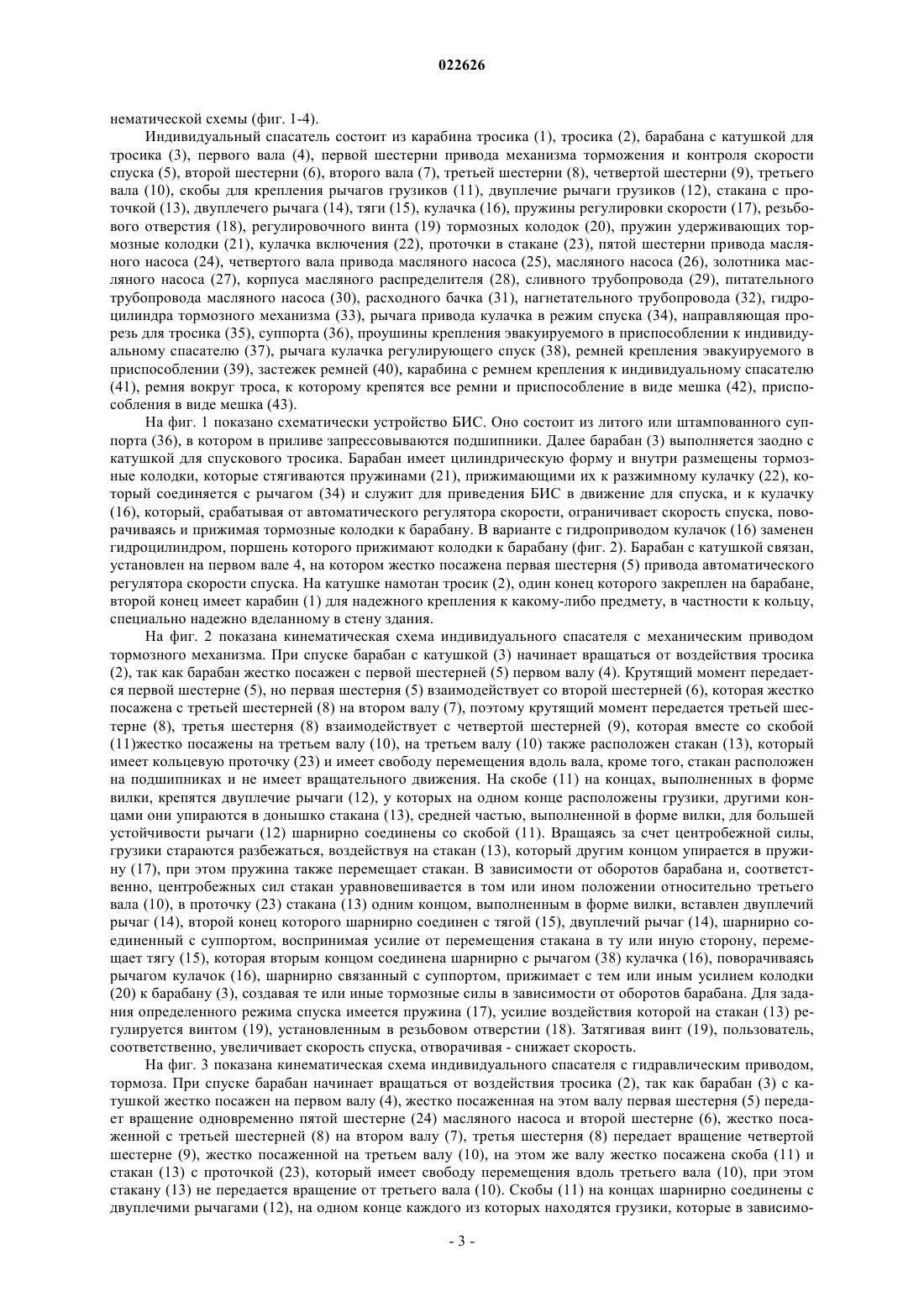 022626

нематической схемы (фиг. 1-4).

Индивидуальный спасатель состоит из карабина тросика (1), тросика (2), барабана с катушкой для тросика (3), первого вала (4), первой шестерни привода механизма торможения и контроля скорости спуска (5), второй шестерни (6), второго вала (7), третьей шестерни (8), четвертой шестерни (9), третьего вала (10), скобы для крепления рычагов грузиков (11), двуплечие рычаги грузиков (12), стакана с проточкой (13), двуплечего рычага (14), тяги (15), кулачка (16), пружины регулировки скорости (17), резьбового отверстия (18), регулировочного винта (19) тормозных колодок (20), пружин удерживающих тормозные колодки (21), кулачка включения (22), проточки в стакане (23), пятой шестерни привода масляного насоса (24), четвертого вала привода масляного насоса (25), масляного насоса (26), золотника масляного насоса (27), корпуса масляного распределителя (28), сливного трубопровода (29), питательного трубопровода масляного насоса (30), расходного бачка (31), нагнетательного трубопровода (32), гидроцилиндра тормозного механизма (33), рычага привода кулачка в режим спуска (34), направляющая прорезь для тросика (35), суппорта (36), проушины крепления эвакуируемого в приспособлении к индивидуальному спасателю (37), рычага кулачка регулирующего спуск (38), ремней крепления эвакуируемого в приспособлении (39), застежек ремней (40), карабина с ремнем крепления к индивидуальному спасателю (41), ремня вокруг троса, к которому крепятся все ремни и приспособление в виде мешка (42), приспособления в виде мешка (43).

На фиг. 1 показано схематически устройство БИС. Оно состоит из литого или штампованного суппорта (36), в котором в приливе запрессовываются подшипники. Далее барабан (3) выполняется заодно с катушкой для спускового тросика. Барабан имеет цилиндрическую форму и внутри размещены тормозные колодки, которые стягиваются пружинами (21), прижимающими их к разжимному кулачку (22), который соединяется с рычагом (34) и служит для приведения БИС в движение для спуска, и к кулачку (16), который, срабатывая от автоматического регулятора скорости, ограничивает скорость спуска, поворачиваясь и прижимая тормозные колодки к барабану. В варианте с гидроприводом кулачок (16) заменен гидроцилиндром, поршень которого прижимают колодки к барабану (фиг. 2). Барабан с катушкой связан, установлен на первом вале 4, на котором жестко посажена первая шестерня (5) привода автоматического регулятора скорости спуска. На катушке намотан тросик (2), один конец которого закреплен на барабане, второй конец имеет карабин (1) для надежного крепления к какому-либо предмету, в частности к кольцу, специально надежно вделанному в стену здания.

На фиг. 2 показана кинематическая схема индивидуального спасателя с механическим приводом тормозного механизма. При спуске барабан с катушкой (3) начинает вращаться от воздействия тросика (2), так как барабан жестко посажен с первой шестерней (5) первом валу (4). Крутящий момент передается первой шестерне (5), но первая шестерня (5) взаимодействует со второй шестерней (6), которая жестко посажена с третьей шестерней (8) на втором валу (7), поэтому крутящий момент передается третьей шестерне (8), третья шестерня (8) взаимодействует с четвертой шестерней (9), которая вместе со скобой (11)жестко посажены на третьем валу (10), на третьем валу (10) также расположен стакан (13), который имеет кольцевую проточку (23) и имеет свободу перемещения вдоль вала, кроме того, стакан расположен на подшипниках и не имеет вращательного движения. На скобе (11) на концах, выполненных в форме вилки, крепятся двуплечие рычаги (12), у которых на одном конце расположены грузики, другими концами они упираются в донышко стакана (13), средней частью, выполненной в форме вилки, для большей устойчивости рычаги (12) шарнирно соединены со скобой (11). Вращаясь за счет центробежной силы, грузики стараются разбежаться, воздействуя на стакан (13), который другим концом упирается в пружину (17), при этом пружина также перемещает стакан. В зависимости от оборотов барабана и, соответственно, центробежных сил стакан уравновешивается в том или ином положении относительно третьего вала (10), в проточку (23) стакана (13) одним концом, выполненным в форме вилки, вставлен двуплечий рычаг (14), второй конец которого шарнирно соединен с тягой (15), двуплечий рычаг (14), шарнирно соединенный с суппортом, воспринимая усилие от перемещения стакана в ту или иную сторону, перемещает тягу (15), которая вторым концом соединена шарнирно с рычагом (38) кулачка (16), поворачиваясь рычагом кулачок (16), шарнирно связанный с суппортом, прижимает с тем или иным усилием колодки (20) к барабану (3), создавая те или иные тормозные силы в зависимости от оборотов барабана. Для задания определенного режима спуска имеется пружина (17), усилие воздействия которой на стакан (13) регулируется винтом (19), установленным в резьбовом отверстии (18). Затягивая винт (19), пользователь, соответственно, увеличивает скорость спуска, отворачивая - снижает скорость.

На фиг. 3 показана кинематическая схема индивидуального спасателя с гидравлическим приводом, тормоза. При спуске барабан начинает вращаться от воздействия тросика (2), так как барабан (3) с катушкой жестко посажен на первом валу (4), жестко посаженная на этом валу первая шестерня (5) передает вращение одновременно пятой шестерне (24) масляного насоса и второй шестерне (6), жестко посаженной с третьей шестерней (8) на втором валу (7), третья шестерня (8) передает вращение четвертой шестерне (9), жестко посаженной на третьем валу (10), на этом же валу жестко посажена скоба (11) и стакан (13) с проточкой (23), который имеет свободу перемещения вдоль третьего вала (10), при этом стакану (13) не передается вращение от третьего вала (10). Скобы (11) на концах шарнирно соединены с двуплечими рычагами (12), на одном конце каждого из которых находятся грузики, которые в зависимо-

- 3 -